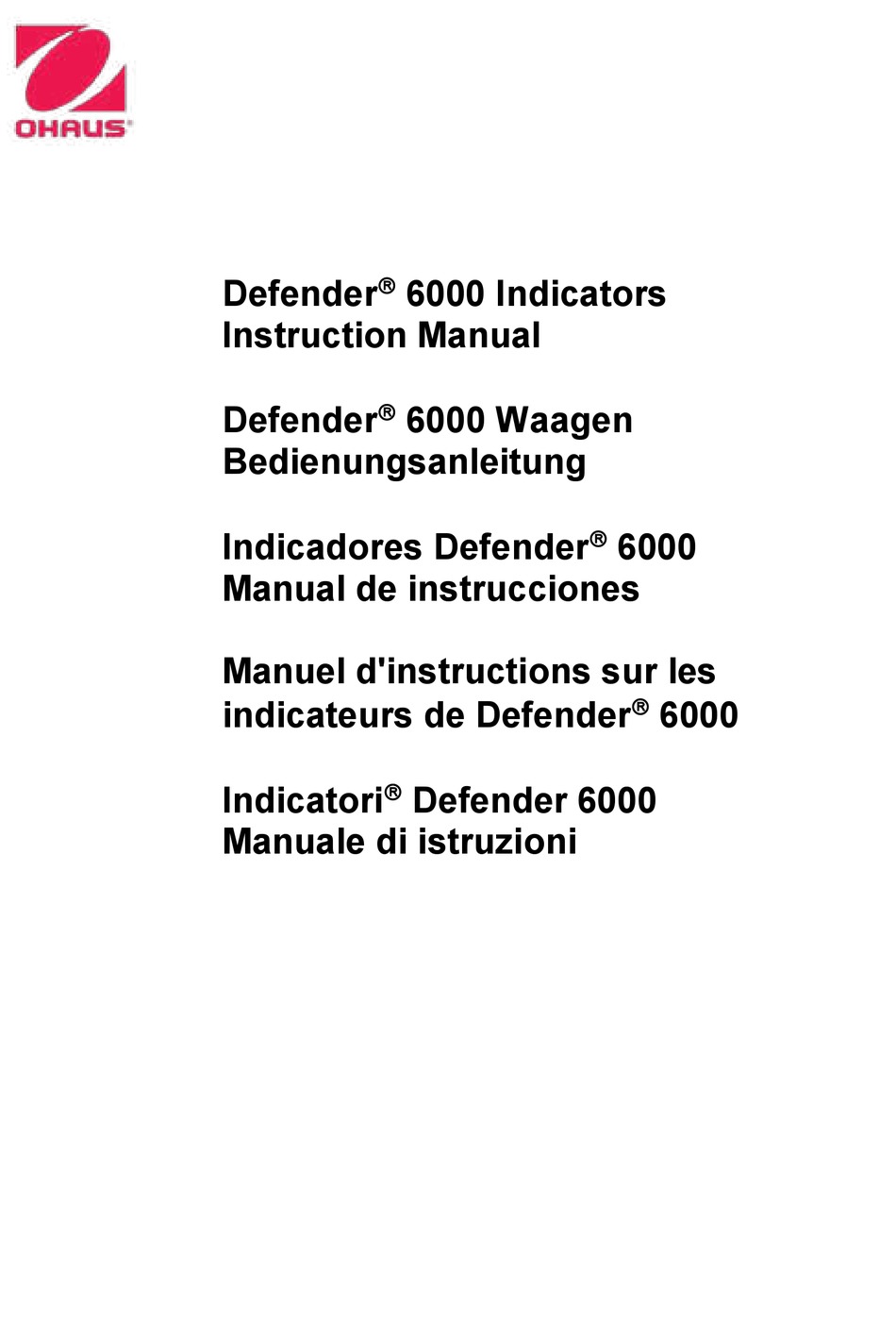 OHAUS®

Defender® 6000 Indicators
Instruction Manual

Defender® 6000 Waagen
Bedienungsanleitung

Indicadores Defender® 6000
Manual de instrucciones

Manuel d'instructions sur les indicateurs de Defender® 6000

Indicatori® Defender 6000
Manuale di istruzioni